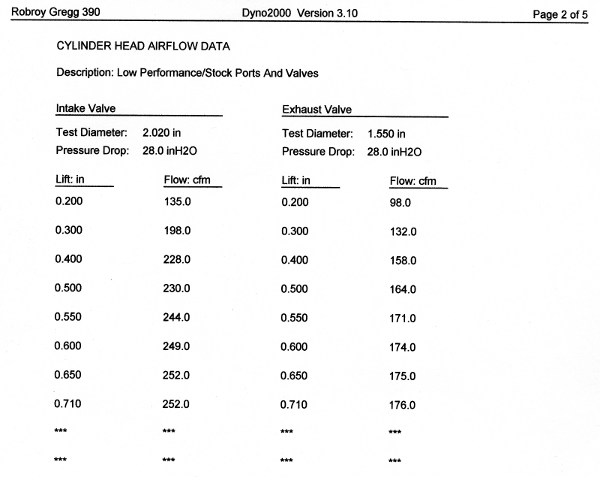 Robroy Gregg 390    Dyno2000 Version 3.10    Page 2 of 5

CYLINDER HEAD AIRFLOW DATA

Description: Low Performance/Stock Ports And Valves

Intake Valve

Test Diameter: 2.020 in
Pressure Drop: 28.0 inH2O

| Lift: in | Flow: cfm |
|---|---|
| 0.200 | 135.0 |
| 0.300 | 198.0 |
| 0.400 | 228.0 |
| 0.500 | 230.0 |
| 0.550 | 244.0 |
| 0.600 | 249.0 |
| 0.650 | 252.0 |
| 0.710 | 252.0 |
| *** | *** |
| *** | *** |

Exhaust Valve

Test Diameter: 1.550 in
Pressure Drop: 28.0 inH2O

| Lift: in | Flow: cfm |
|---|---|
| 0.200 | 98.0 |
| 0.300 | 132.0 |
| 0.400 | 158.0 |
| 0.500 | 164.0 |
| 0.550 | 171.0 |
| 0.600 | 174.0 |
| 0.650 | 175.0 |
| 0.710 | 176.0 |
| *** | *** |
| *** | *** |